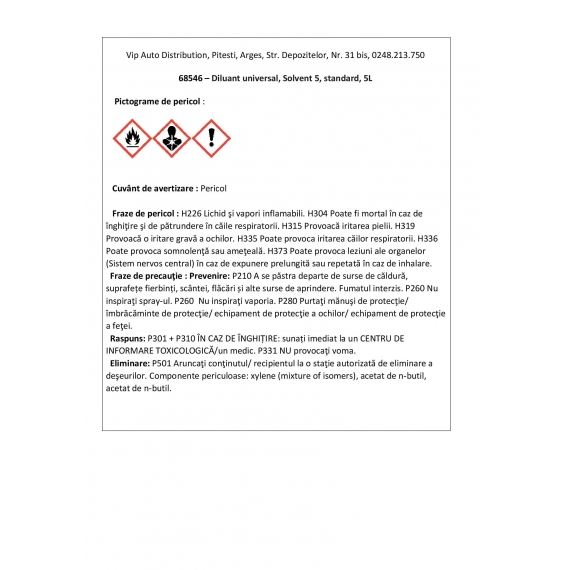 Vip Auto Distribution, Pitesti, Arges, Str. Depozitelor, Nr. 31 bis, 0248.213.750

68546 – Diluant universal, Solvent 5, standard, 5L

Pictograme de pericol :

Cuvânt de avertizare : Pericol

Fraze de pericol : H226 Lichid şi vapori inflamabili. H304 Poate fi mortal în caz de înghiţire şi de pătrundere în căile respiratorii. H315 Provoacă iritarea pielii. H319 Provoacă o iritare gravă a ochilor. H335 Poate provoca iritarea căilor respiratorii. H336 Poate provoca somnolenţă sau ameţeală. H373 Poate provoca leziuni ale organelor (Sistem nervos central) în caz de expunere prelungită sau repetată în caz de inhalare.
Fraze de precauţie : Prevenire: P210 A se păstra departe de surse de căldură, suprafeţe fierbinţi, scântei, flăcări şi alte surse de aprindere. Fumatul interzis. P260 Nu inspiraţi spray-ul. P260 Nu inspiraţi vaporia. P280 Purtaţi mănuşi de protecţie/ îmbrăcăminte de protecţie/ echipament de protecţie a ochilor/ echipament de protecţie a feţei.
Raspuns: P301 + P310 ÎN CAZ DE ÎNGHIŢIRE: sunaţi imediat la un CENTRU DE INFORMARE TOXICOLOGICĂ/un medic. P331 NU provocaţi voma.
Eliminare: P501 Aruncaţi conţinutul/ recipientul la o staţie autorizată de eliminare a deşeurilor. Componente periculoase: xylene (mixture of isomers), acetat de n-butil, acetat de n-butil.